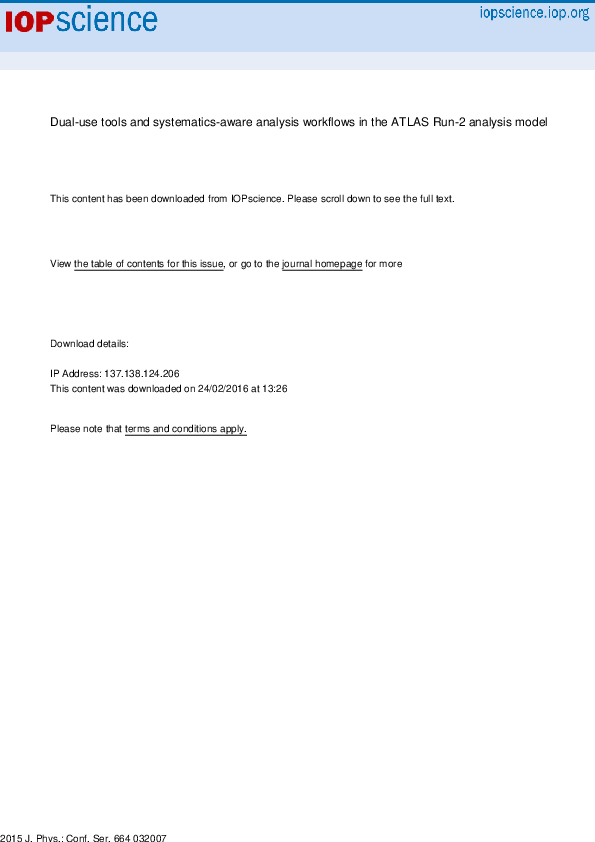 IOPscience

iopscience.iop.org

Dual-use tools and systematics-aware analysis workflows in the ATLAS Run-2 analysis model

This content has been downloaded from IOPscience. Please scroll down to see the full text.

View the table of contents for this issue, or go to the journal homepage for more

Download details:

IP Address: 137.138.124.206
This content was downloaded on 24/02/2016 at 13:26

Please note that terms and conditions apply.

2015 J. Phys.: Conf. Ser. 664 032007